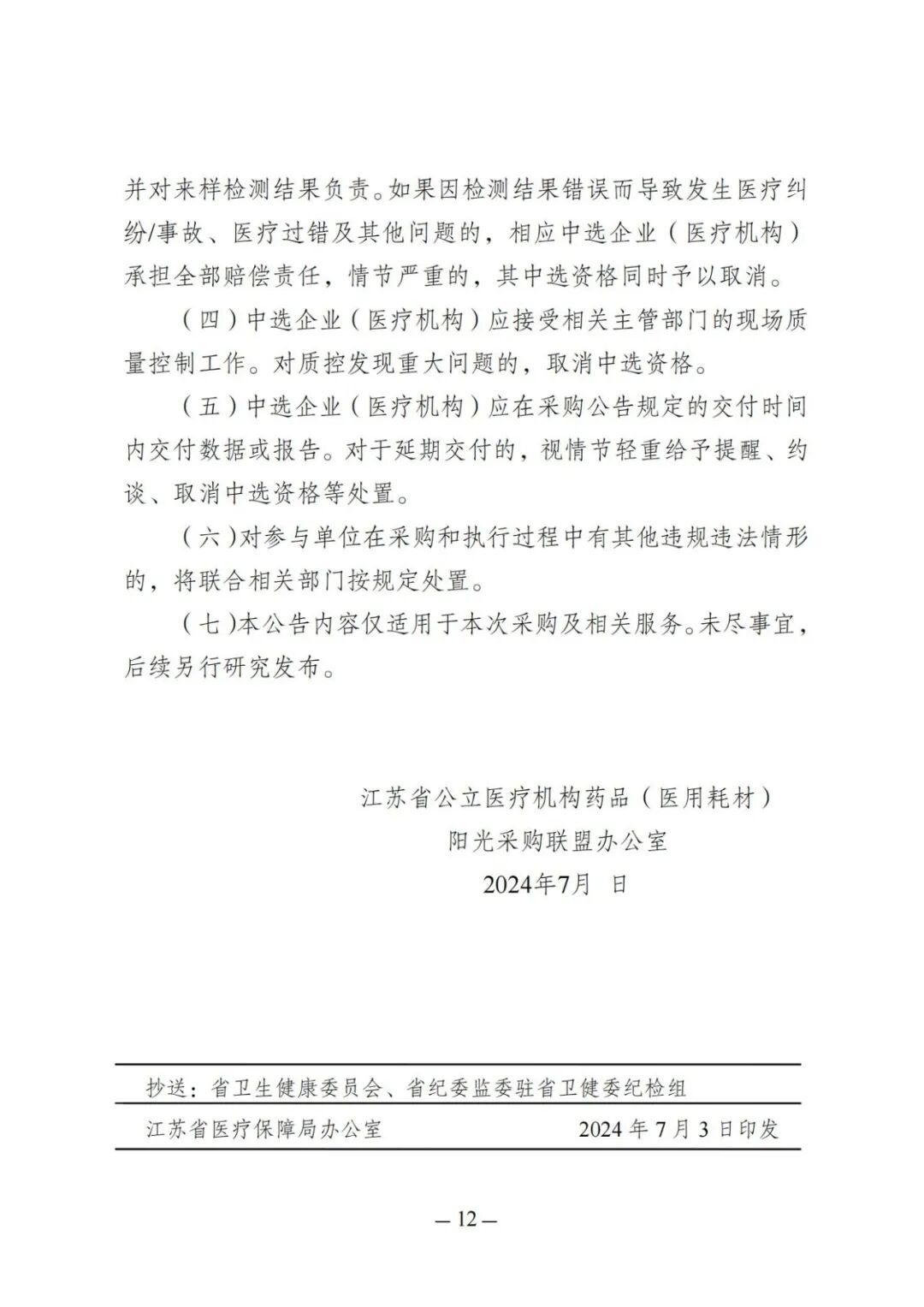 并对来样检测结果负责。如果因检测结果错误而导致发生医疗纠纷/事故、医疗过错及其他问题的，相应中选企业（医疗机构）承担全部赔偿责任，情节严重的，其中选资格同时予以取消。

（四）中选企业（医疗机构）应接受相关主管部门的现场质量控制工作。对质控发现重大问题的，取消中选资格。

（五）中选企业（医疗机构）应在采购公告规定的交付时间内交付数据或报告。对于延期交付的，视情节轻重给予提醒、约谈、取消中选资格等处置。

（六）对参与单位在采购和执行过程中有其他违规违法情形的，将联合相关部门按规定处置。

（七）本公告内容仅适用于本次采购及相关服务。未尽事宜，后续另行研究发布。

江苏省公立医疗机构药品（医用耗材）
阳光采购联盟办公室
2024年7月 日

抄送：省卫生健康委员会、省纪委监委驻省卫健委纪检组

江苏省医疗保障局办公室 2024年7月3日印发

— 12 —